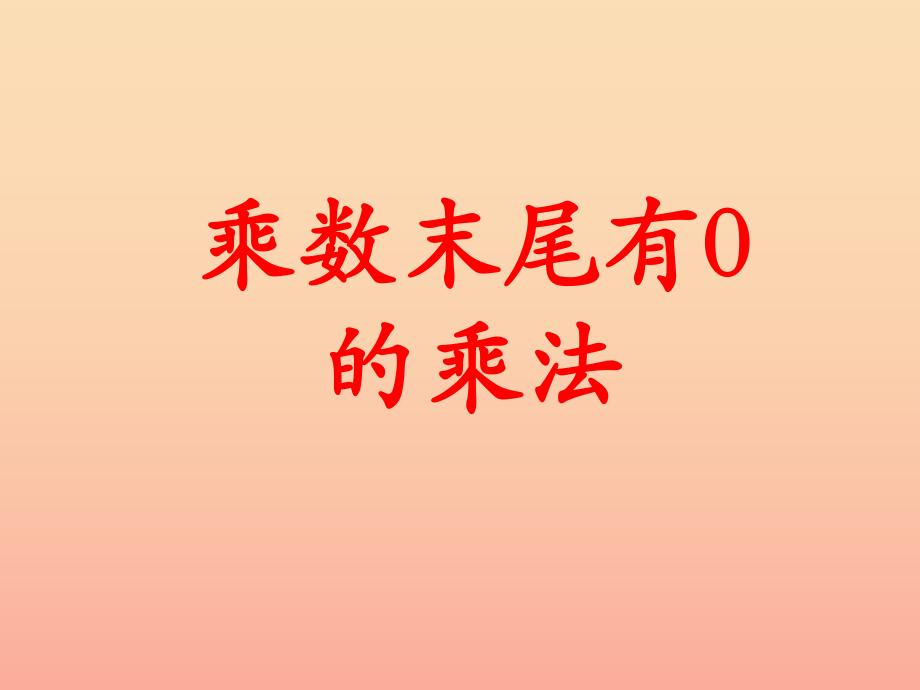 乘数末尾有0的乘法